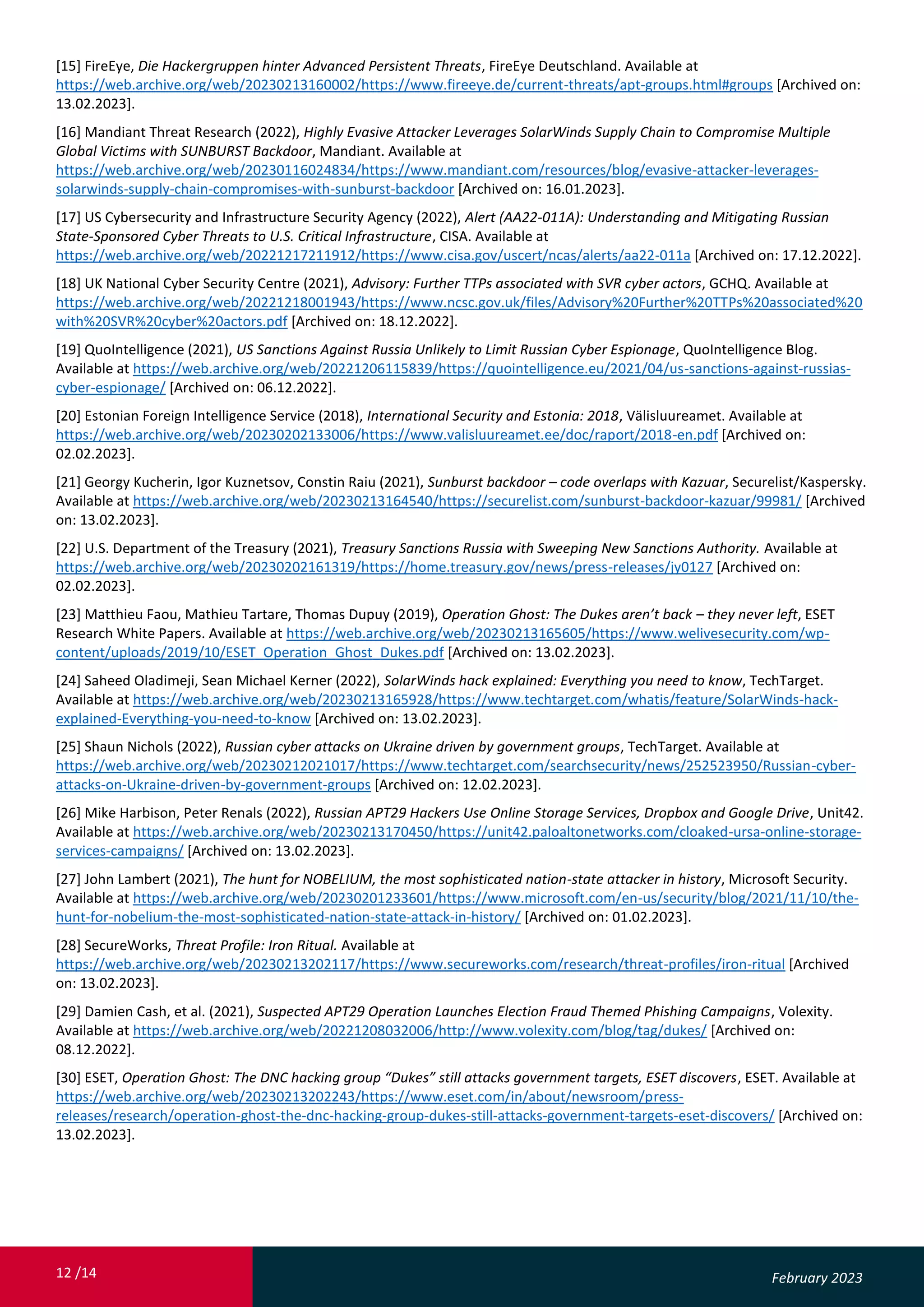 [15] FireEye, Die Hackergruppen hinter Advanced Persistent Threats, FireEye Deutschland. Available at https://web.archive.org/web/20230213160002/https://www.fireeye.de/current-threats/apt-groups.html#groups [Archived on: 13.02.2023].

[16] Mandiant Threat Research (2022), Highly Evasive Attacker Leverages SolarWinds Supply Chain to Compromise Multiple Global Victims with SUNBURST Backdoor, Mandiant. Available at https://web.archive.org/web/20230116024834/https://www.mandiant.com/resources/blog/evasive-attacker-leverages-solarwinds-supply-chain-compromises-with-sunburst-backdoor [Archived on: 16.01.2023].

[17] US Cybersecurity and Infrastructure Security Agency (2022), Alert (AA22-011A): Understanding and Mitigating Russian State-Sponsored Cyber Threats to U.S. Critical Infrastructure, CISA. Available at https://web.archive.org/web/20221217211912/https://www.cisa.gov/uscert/ncas/alerts/aa22-011a [Archived on: 17.12.2022].

[18] UK National Cyber Security Centre (2021), Advisory: Further TTPs associated with SVR cyber actors, GCHQ. Available at https://web.archive.org/web/20221218001943/https://www.ncsc.gov.uk/files/Advisory%20Further%20TTPs%20associated%20with%20SVR%20cyber%20actors.pdf [Archived on: 18.12.2022].

[19] QuoIntelligence (2021), US Sanctions Against Russia Unlikely to Limit Russian Cyber Espionage, QuoIntelligence Blog. Available at https://web.archive.org/web/20221206115839/https://quointelligence.eu/2021/04/us-sanctions-against-russias-cyber-espionage/ [Archived on: 06.12.2022].

[20] Estonian Foreign Intelligence Service (2018), International Security and Estonia: 2018, Välisluureamet. Available at https://web.archive.org/web/20230202133006/https://www.valisluureamet.ee/doc/raport/2018-en.pdf [Archived on: 02.02.2023].

[21] Georgy Kucherin, Igor Kuznetsov, Constin Raiu (2021), Sunburst backdoor – code overlaps with Kazuar, Securelist/Kaspersky. Available at https://web.archive.org/web/20230213164540/https://securelist.com/sunburst-backdoor-kazuar/99981/ [Archived on: 13.02.2023].

[22] U.S. Department of the Treasury (2021), Treasury Sanctions Russia with Sweeping New Sanctions Authority. Available at https://web.archive.org/web/20230202161319/https://home.treasury.gov/news/press-releases/jy0127 [Archived on: 02.02.2023].

[23] Matthieu Faou, Mathieu Tartare, Thomas Dupuy (2019), Operation Ghost: The Dukes aren't back – they never left, ESET Research White Papers. Available at https://web.archive.org/web/20230213165605/https://www.welivesecurity.com/wp-content/uploads/2019/10/ESET_Operation_Ghost_Dukes.pdf [Archived on: 13.02.2023].

[24] Saheed Oladimeji, Sean Michael Kerner (2022), SolarWinds hack explained: Everything you need to know, TechTarget. Available at https://web.archive.org/web/20230213165928/https://www.techtarget.com/whatis/feature/SolarWinds-hack-explained-Everything-you-need-to-know [Archived on: 13.02.2023].

[25] Shaun Nichols (2022), Russian cyber attacks on Ukraine driven by government groups, TechTarget. Available at https://web.archive.org/web/20230212021017/https://www.techtarget.com/searchsecurity/news/252523950/Russian-cyber-attacks-on-Ukraine-driven-by-government-groups [Archived on: 12.02.2023].

[26] Mike Harbison, Peter Renals (2022), Russian APT29 Hackers Use Online Storage Services, Dropbox and Google Drive, Unit42. Available at https://web.archive.org/web/20230213170450/https://unit42.paloaltonetworks.com/cloaked-ursa-online-storage-services-campaigns/ [Archived on: 13.02.2023].

[27] John Lambert (2021), The hunt for NOBELIUM, the most sophisticated nation-state attacker in history, Microsoft Security. Available at https://web.archive.org/web/20230201233601/https://www.microsoft.com/en-us/security/blog/2021/11/10/the-hunt-for-nobelium-the-most-sophisticated-nation-state-attack-in-history/ [Archived on: 01.02.2023].

[28] SecureWorks, Threat Profile: Iron Ritual. Available at https://web.archive.org/web/20230213202117/https://www.secureworks.com/research/threat-profiles/iron-ritual [Archived on: 13.02.2023].

[29] Damien Cash, et al. (2021), Suspected APT29 Operation Launches Election Fraud Themed Phishing Campaigns, Volexity. Available at https://web.archive.org/web/20221208032006/http://www.volexity.com/blog/tag/dukes/ [Archived on: 08.12.2022].

[30] ESET, Operation Ghost: The DNC hacking group "Dukes" still attacks government targets, ESET discovers, ESET. Available at https://web.archive.org/web/20230213202243/https://www.eset.com/in/about/newsroom/press-releases/research/operation-ghost-the-dnc-hacking-group-dukes-still-attacks-government-targets-eset-discovers/ [Archived on: 13.02.2023].

12 /14

February 2023